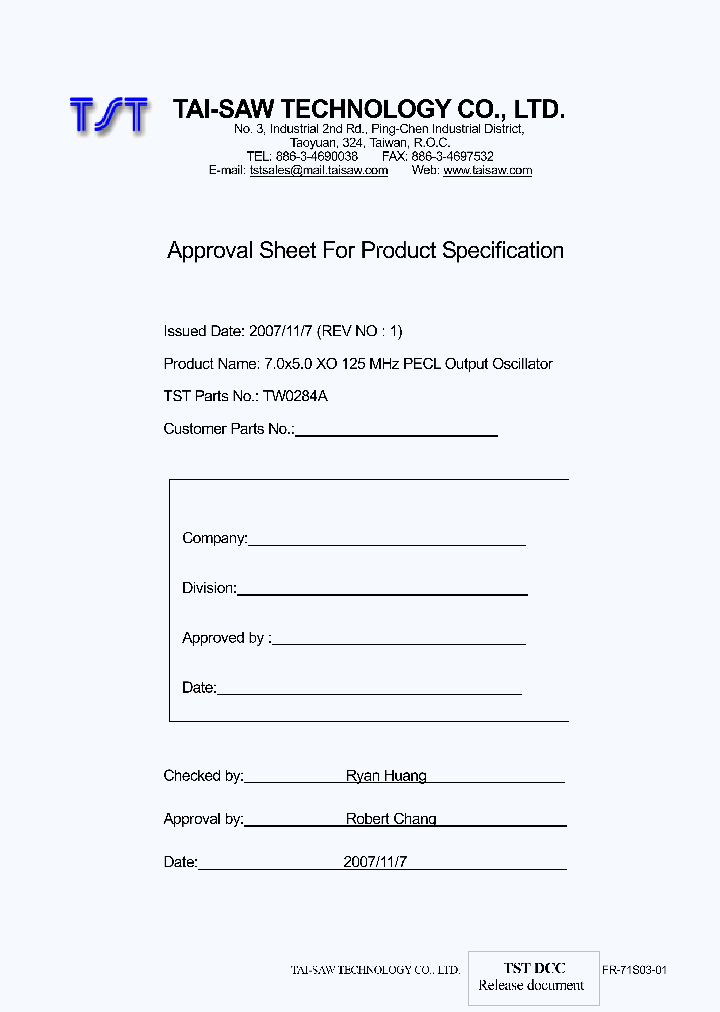 TST

TAI-SAW TECHNOLOGY CO., LTD.
No. 3, Industrial 2nd Rd., Ping-Chen Industrial District,
Taoyuan, 324, Taiwan, R.O.C.
TEL: 886-3-4690038 FAX: 886-3-4697532
E-mail: tstsales@mail.taisaw.com Web: www.taisaw.com

Approval Sheet For Product Specification

Issued Date: 2007/11/7 (REV NO : 1)

Product Name: 7.0x5.0 XO 125 MHz PECL Output Oscillator

TST Parts No.: TW0284A

Customer Parts No.:

Company:

Division:

Approved by :

Date:

Checked by: Ryan Huang

Approval by: Robert Chang

Date: 2007/11/7

TAI-SAW TECHNOLOGY CO., LTD.

TST DCC
Release document

FR-71S03-01